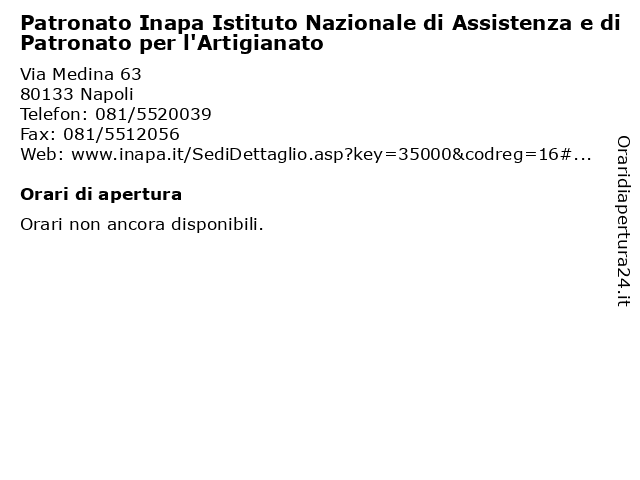 Patronato Inapa Istituto Nazionale di Assistenza e di Patronato per l'Artigianato

Via Medina 63
80133 Napoli
Telefon: 081/5520039
Fax: 081/5512056
Web: www.inapa.it/SediDettaglio.asp?key=35000&codreg=16#...

Orari di apertura

Orari non ancora disponibili.

Oraridiapertura24.it